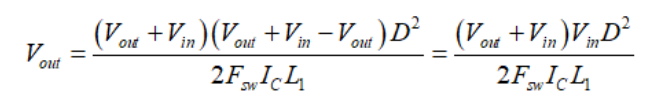 $V_{out} = \frac{(V_{out} + V_{in})(V_{out} + V_{in} - V_{out})D^2}{2F_{sw}I_C L_1} = \frac{(V_{out} + V_{in})V_{in}D^2}{2F_{sw}I_C L_1}$